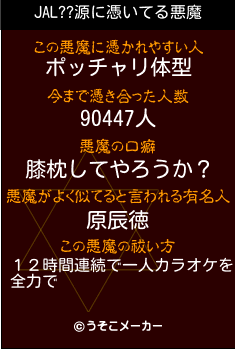 JAL??源に憑いてる悪魔

この悪魔に憑かれやすい人
ポッチャリ体型

今まで憑き合った人数
90447人

悪魔の口癖
膝枕してやろうか？

悪魔がよく似てると言われる有名人
原辰徳

この悪魔の祓い方
１２時間連続で一人カラオケを全力で

©うそこメーカー